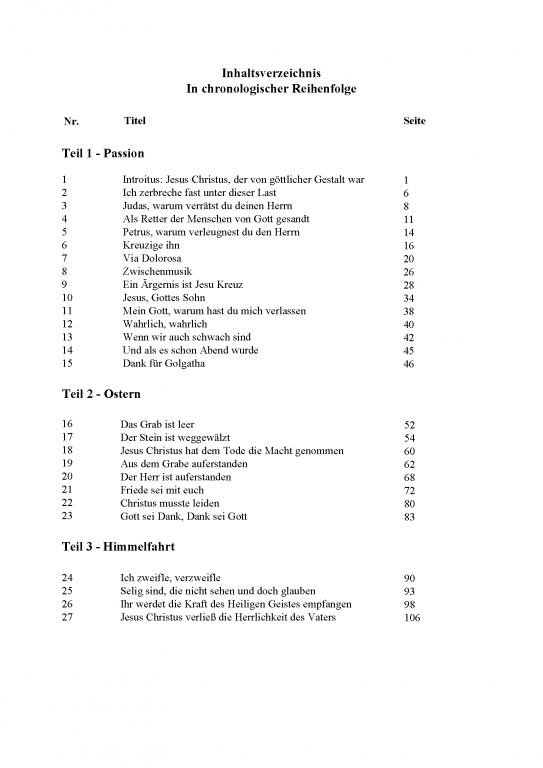 Inhaltsverzeichnis
In chronologischer Reihenfolge

| Nr. | Titel | Seite |
|---|---|---|

Teil 1 - Passion

| | | |
|---|---|---|
| 1 | Introitus: Jesus Christus, der von göttlicher Gestalt war | 1 |
| 2 | Ich zerbreche fast unter dieser Last | 6 |
| 3 | Judas, warum verrätst du deinen Herrn | 8 |
| 4 | Als Retter der Menschen von Gott gesandt | 11 |
| 5 | Petrus, warum verleugnest du den Herrn | 14 |
| 6 | Kreuzige ihn | 16 |
| 7 | Via Dolorosa | 20 |
| 8 | Zwischenmusik | 26 |
| 9 | Ein Ärgernis ist Jesu Kreuz | 28 |
| 10 | Jesus, Gottes Sohn | 34 |
| 11 | Mein Gott, warum hast du mich verlassen | 38 |
| 12 | Wahrlich, wahrlich | 40 |
| 13 | Wenn wir auch schwach sind | 42 |
| 14 | Und als es schon Abend wurde | 45 |
| 15 | Dank für Golgatha | 46 |

Teil 2 - Ostern

| | | |
|---|---|---|
| 16 | Das Grab ist leer | 52 |
| 17 | Der Stein ist weggewälzt | 54 |
| 18 | Jesus Christus hat dem Tode die Macht genommen | 60 |
| 19 | Aus dem Grabe auferstanden | 62 |
| 20 | Der Herr ist auferstanden | 68 |
| 21 | Friede sei mit euch | 72 |
| 22 | Christus musste leiden | 80 |
| 23 | Gott sei Dank, Dank sei Gott | 83 |

Teil 3 - Himmelfahrt

| | | |
|---|---|---|
| 24 | Ich zweifle, verzweifle | 90 |
| 25 | Selig sind, die nicht sehen und doch glauben | 93 |
| 26 | Ihr werdet die Kraft des Heiligen Geistes empfangen | 98 |
| 27 | Jesus Christus verließ die Herrlichkeit des Vaters | 106 |